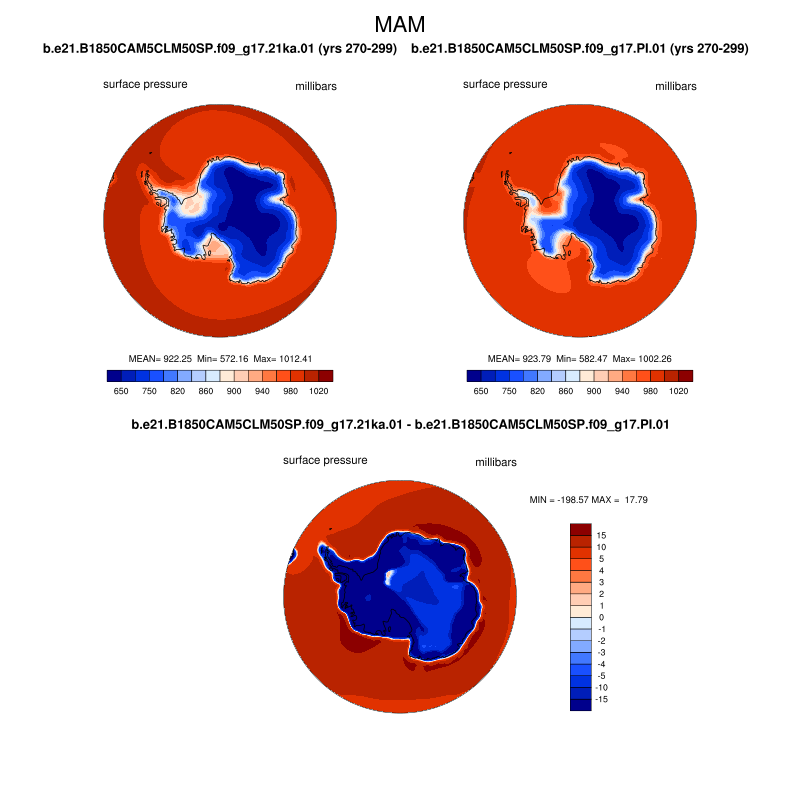 MAM

b.e21.B1850CAM5CLM50SP.f09_g17.21ka.01 (yrs 270-299)

surface pressure

millibars

MEAN= 922.25 Min= 572.16 Max= 1012.41

650 750 820 860 900 940 980 1020

b.e21.B1850CAM5CLM50SP.f09_g17.PI.01 (yrs 270-299)

surface pressure

millibars

MEAN= 923.79 Min= 582.47 Max= 1002.26

650 750 820 860 900 940 980 1020

b.e21.B1850CAM5CLM50SP.f09_g17.21ka.01 - b.e21.B1850CAM5CLM50SP.f09_g17.PI.01

surface pressure

millibars

MIN = -198.57 MAX = 17.79

15
10
5
4
3
2
1
0
-1
-2
-3
-4
-5
-10
-15